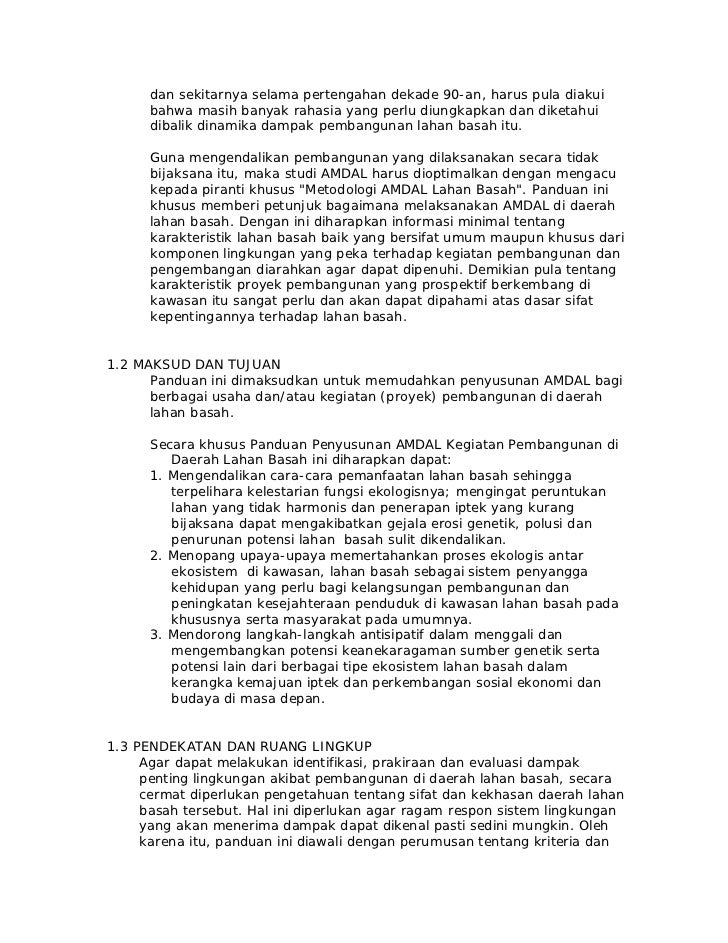 dan sekitarnya selama pertengahan dekade 90-an, harus pula diakui bahwa masih banyak rahasia yang perlu diungkapkan dan diketahui dibalik dinamika dampak pembangunan lahan basah itu.

Guna mengendalikan pembangunan yang dilaksanakan secara tidak bijaksana itu, maka studi AMDAL harus dioptimalkan dengan mengacu kepada piranti khusus "Metodologi AMDAL Lahan Basah". Panduan ini khusus memberi petunjuk bagaimana melaksanakan AMDAL di daerah lahan basah. Dengan ini diharapkan informasi minimal tentang karakteristik lahan basah baik yang bersifat umum maupun khusus dari komponen lingkungan yang peka terhadap kegiatan pembangunan dan pengembangan diarahkan agar dapat dipenuhi. Demikian pula tentang karakteristik proyek pembangunan yang prospektif berkembang di kawasan itu sangat perlu dan akan dapat dipahami atas dasar sifat kepentingannya terhadap lahan basah.

1.2 MAKSUD DAN TUJUAN
Panduan ini dimaksudkan untuk memudahkan penyusunan AMDAL bagi berbagai usaha dan/atau kegiatan (proyek) pembangunan di daerah lahan basah.

Secara khusus Panduan Penyusunan AMDAL Kegiatan Pembangunan di Daerah Lahan Basah ini diharapkan dapat:
1. Mengendalikan cara-cara pemanfaatan lahan basah sehingga terpelihara kelestarian fungsi ekologisnya; mengingat peruntukan lahan yang tidak harmonis dan penerapan iptek yang kurang bijaksana dapat mengakibatkan gejala erosi genetik, polusi dan penurunan potensi lahan basah sulit dikendalikan.
2. Menopang upaya-upaya memertahankan proses ekologis antar ekosistem di kawasan, lahan basah sebagai sistem penyangga kehidupan yang perlu bagi kelangsungan pembangunan dan peningkatan kesejahteraan penduduk di kawasan lahan basah pada khususnya serta masyarakat pada umumnya.
3. Mendorong langkah-langkah antisipatif dalam menggali dan mengembangkan potensi keanekaragaman sumber genetik serta potensi lain dari berbagai tipe ekosistem lahan basah dalam kerangka kemajuan iptek dan perkembangan sosial ekonomi dan budaya di masa depan.

1.3 PENDEKATAN DAN RUANG LINGKUP
Agar dapat melakukan identifikasi, prakiraan dan evaluasi dampak penting lingkungan akibat pembangunan di daerah lahan basah, secara cermat diperlukan pengetahuan tentang sifat dan kekhasan daerah lahan basah tersebut. Hal ini diperlukan agar ragam respon sistem lingkungan yang akan menerima dampak dapat dikenal pasti sedini mungkin. Oleh karena itu, panduan ini diawali dengan perumusan tentang kriteria dan